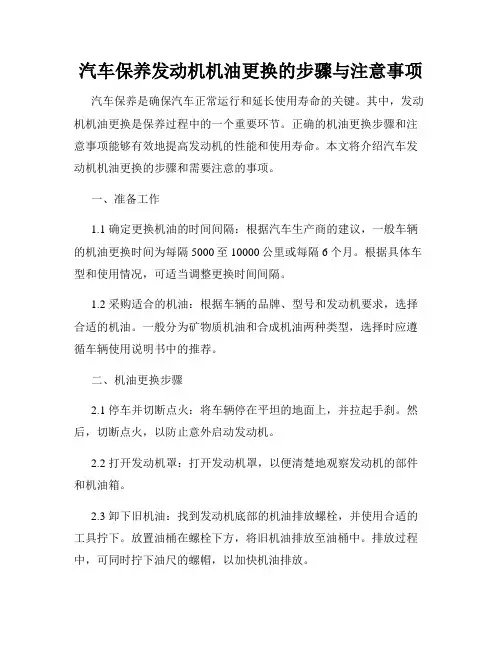 汽车保养发动机机油更换的步骤与注意事项

汽车保养是确保汽车正常运行和延长使用寿命的关键。其中，发动机机油更换是保养过程中的一个重要环节。正确的机油更换步骤和注意事项能够有效地提高发动机的性能和使用寿命。本文将介绍汽车发动机机油更换的步骤和需要注意的事项。

一、准备工作

1.1 确定更换机油的时间间隔：根据汽车生产商的建议，一般车辆的机油更换时间为每隔 5000 至 10000 公里或每隔 6 个月。根据具体车型和使用情况，可适当调整更换时间间隔。

1.2 采购适合的机油：根据车辆的品牌、型号和发动机要求，选择合适的机油。一般分为矿物质机油和合成机油两种类型，选择时应遵循车辆使用说明书中的推荐。

二、机油更换步骤

2.1 停车并切断点火：将车辆停在平坦的地面上，并拉起手刹。然后，切断点火，以防止意外启动发动机。

2.2 打开发动机罩：打开发动机罩，以便清楚地观察发动机的部件和机油箱。

2.3 卸下旧机油：找到发动机底部的机油排放螺栓，并使用合适的工具拧下。放置油桶在螺栓下方，将旧机油排放至油桶中。排放过程中，可同时拧下油尺的螺帽，以加快机油排放。